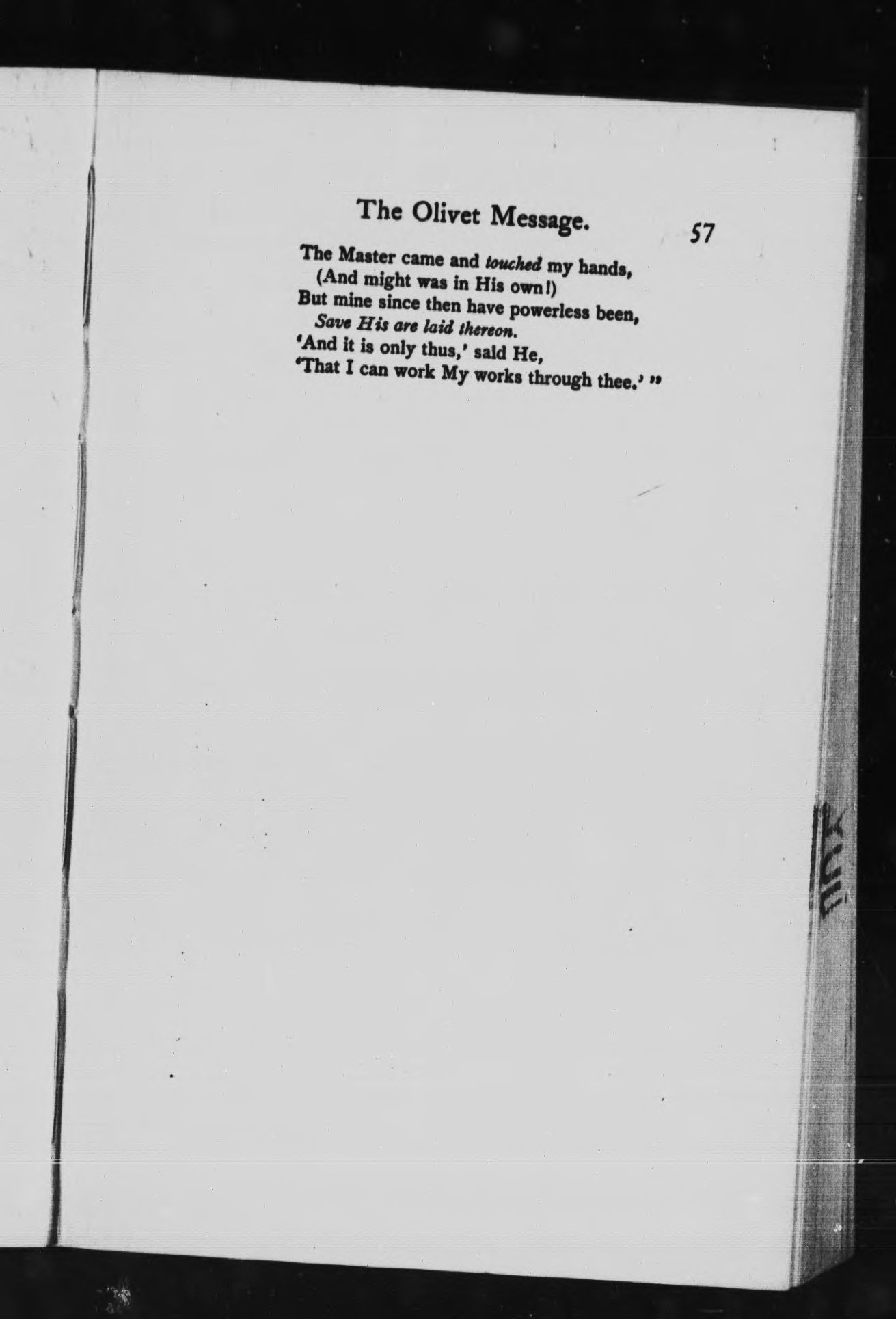 The Olivet Message. 57

The Master came and touched my hands,
(And might was in His own!)
But mine since then have powerless been,
Save His are laid thereon.
'And it is only thus,' said He,
'That I can work My works through thee.' "